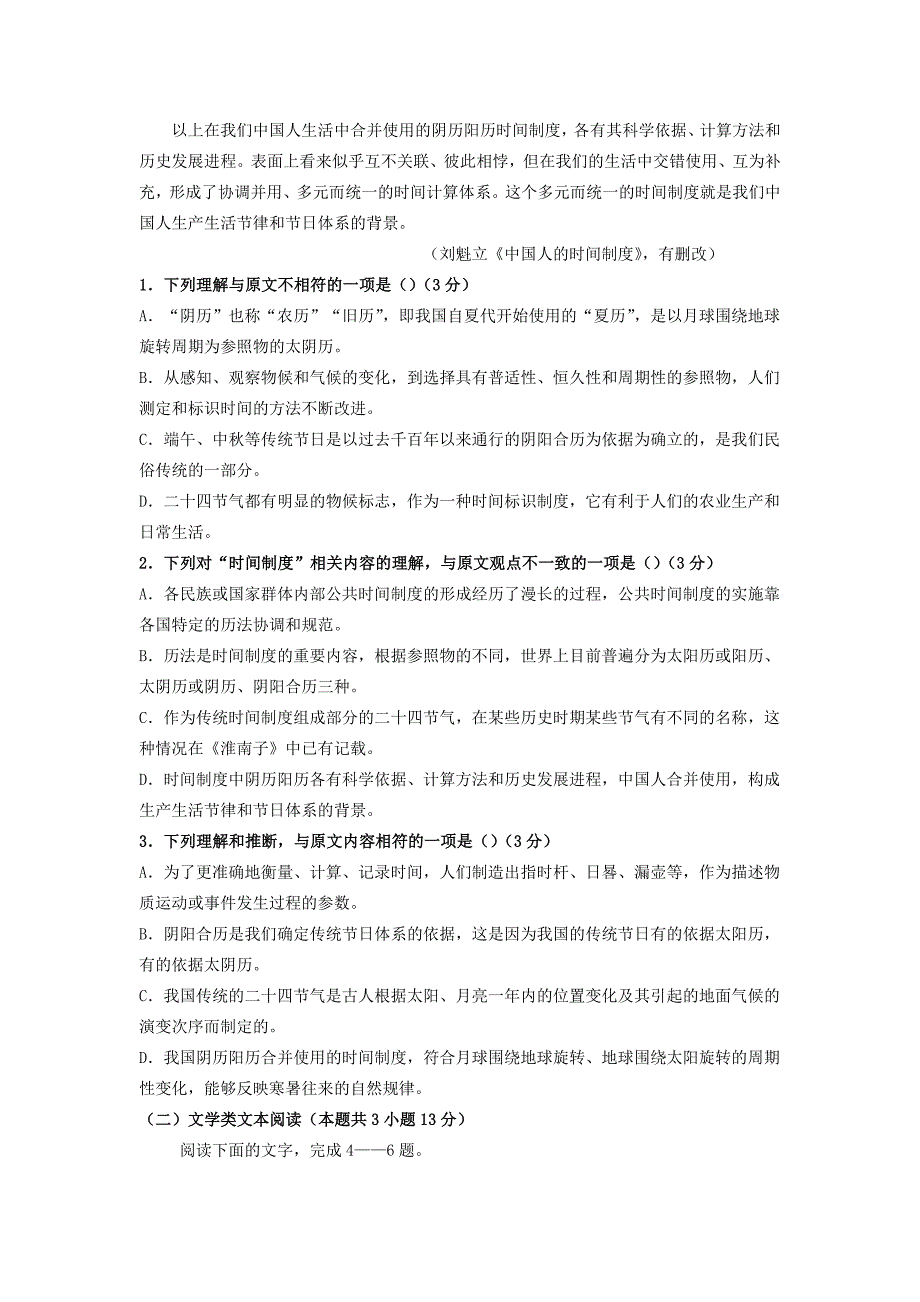 以上在我们中国人生活中合并使用的阴历阳历时间制度，各有其科学依据、计算方法和历史发展进程。表面上看来似乎互不关联、彼此相悖，但在我们的生活中交错使用、互为补充，形成了协调并用、多元而统一的时间计算体系。这个多元而统一的时间制度就是我们中国人生产生活节律和节日体系的背景。

（刘魁立《中国人的时间制度》，有删改）

1．下列理解与原文不相符的一项是（）（3 分）

A．“阴历”也称“农历”“旧历”，即我国自夏代开始使用的“夏历”，是以月球围绕地球旋转周期为参照物的太阴历。

B．从感知、观察物候和气候的变化，到选择具有普适性、恒久性和周期性的参照物，人们测定和标识时间的方法不断改进。

C．端午、中秋等传统节日是以过去千百年以来通行的阴阳合历为依据为确立的，是我们民俗传统的一部分。

D．二十四节气都有明显的物候标志，作为一种时间标识制度，它有利于人们的农业生产和日常生活。

2．下列对“时间制度”相关内容的理解，与原文观点不一致的一项是（）（3 分）

A．各民族或国家群体内部公共时间制度的形成经历了漫长的过程，公共时间制度的实施靠各国特定的历法协调和规范。

B．历法是时间制度的重要内容，根据参照物的不同，世界上目前普遍分为太阳历或阳历、太阴历或阴历、阴阳合历三种。

C．作为传统时间制度组成部分的二十四节气，在某些历史时期某些节气有不同的名称，这种情况在《淮南子》中已有记载。

D．时间制度中阴历阳历各有科学依据、计算方法和历史发展进程，中国人合并使用，构成生产生活节律和节日体系的背景。

3．下列理解和推断，与原文内容相符的一项是（）（3 分）

A．为了更准确地衡量、计算、记录时间，人们制造出指时杆、日晷、漏壶等，作为描述物质运动或事件发生过程的参数。

B．阴阳合历是我们确定传统节日体系的依据，这是因为我国的传统节日有的依据太阳历，有的依据太阴历。

C．我国传统的二十四节气是古人根据太阳、月亮一年内的位置变化及其引起的地面气候的演变次序而制定的。

D．我国阴历阳历合并使用的时间制度，符合月球围绕地球旋转、地球围绕太阳旋转的周期性变化，能够反映寒暑往来的自然规律。

（二）文学类文本阅读（本题共 3 小题 13 分）

阅读下面的文字，完成 4——6 题。